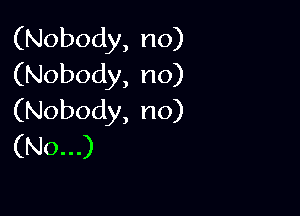 (Nobody, no)
(Nobody, no)
(Nobody, no)
(No...)